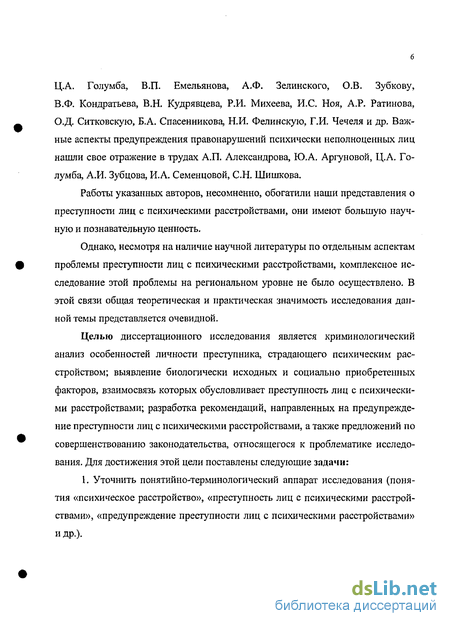 6

Ц.А. Голумба, В.П. Емельянова, А.Ф. Зелинского, О.В. Зубкову, В.Ф. Кондратьева, В.Н. Кудрявцева, Р.И. Михеева, И.С. Ноя, А.Р. Ратинова, О.Д. Ситковскую, Б.А. Спасенникова, Н.И. Фелинскую, Г.И. Чечеля и др. Важные аспекты предупреждения правонарушений психически неполноценных лиц нашли свое отражение в трудах А.П. Александрова, Ю.А. Аргуновой, Ц.А. Голумба, А.И. Зубцова, И.А. Семенцовой, С.Н. Шишкова.

Работы указанных авторов, несомненно, обогатили наши представления о преступности лиц с психическими расстройствами, они имеют большую научную и познавательную ценность.

Однако, несмотря на наличие научной литературы по отдельным аспектам проблемы преступности лиц с психическими расстройствами, комплексное исследование этой проблемы на региональном уровне не было осуществлено. В этой связи общая теоретическая и практическая значимость исследования данной темы представляется очевидной.

Целью диссертационного исследования является криминологический анализ особенностей личности преступника, страдающего психическим расстройством; выявление биологически исходных и социально приобретенных факторов, взаимосвязь которых обусловливает преступность лиц с психическими расстройствами; разработка рекомендаций, направленных на предупреждение преступности лиц с психическими расстройствами, а также предложений по совершенствованию законодательства, относящегося к проблематике исследования. Для достижения этой цели поставлены следующие задачи:

1. Уточнить понятийно-терминологический аппарат исследования (понятия «психическое расстройство», «преступность лиц с психическими расстройствами», «предупреждение преступности лиц с психическими расстройствами» и др.).

dsLib.net
библиотека диссертаций